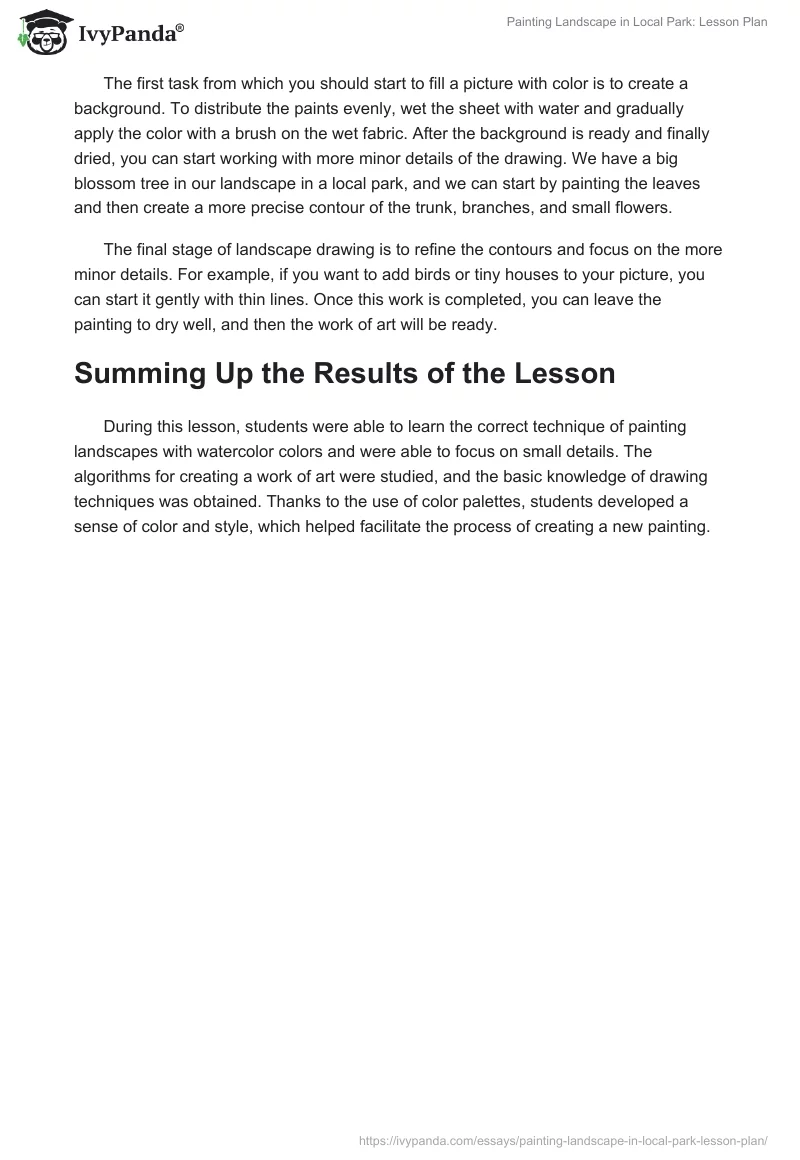 IvyPanda®

Painting Landscape in Local Park: Lesson Plan

The first task from which you should start to fill a picture with color is to create a background. To distribute the paints evenly, wet the sheet with water and gradually apply the color with a brush on the wet fabric. After the background is ready and finally dried, you can start working with more minor details of the drawing. We have a big blossom tree in our landscape in a local park, and we can start by painting the leaves and then create a more precise contour of the trunk, branches, and small flowers.

The final stage of landscape drawing is to refine the contours and focus on the more minor details. For example, if you want to add birds or tiny houses to your picture, you can start it gently with thin lines. Once this work is completed, you can leave the painting to dry well, and then the work of art will be ready.

Summing Up the Results of the Lesson

During this lesson, students were able to learn the correct technique of painting landscapes with watercolor colors and were able to focus on small details. The algorithms for creating a work of art were studied, and the basic knowledge of drawing techniques was obtained. Thanks to the use of color palettes, students developed a sense of color and style, which helped facilitate the process of creating a new painting.

https://ivypanda.com/essays/painting-landscape-in-local-park-lesson-plan/